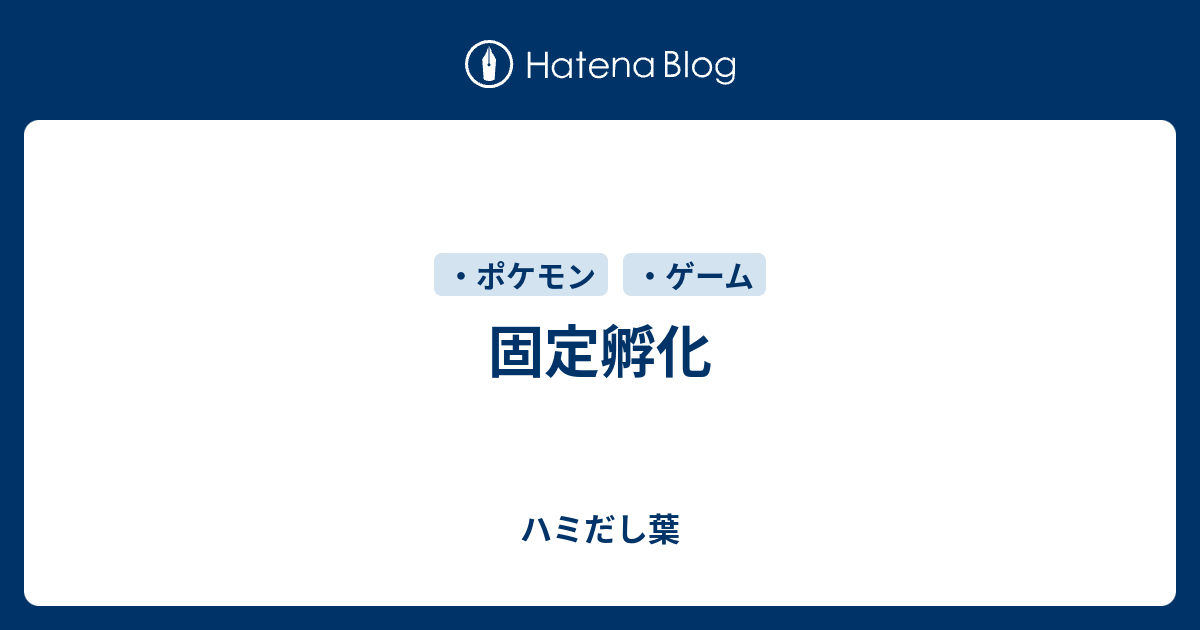 Hatena Blog

・ポケモン　・ゲーム

固定孵化

ハミだし葉